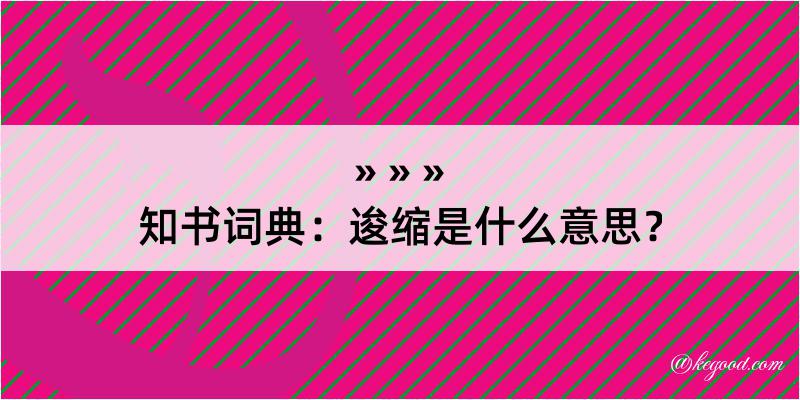 » » »
知书词典：逡缩是什么意思？

@kegood.com